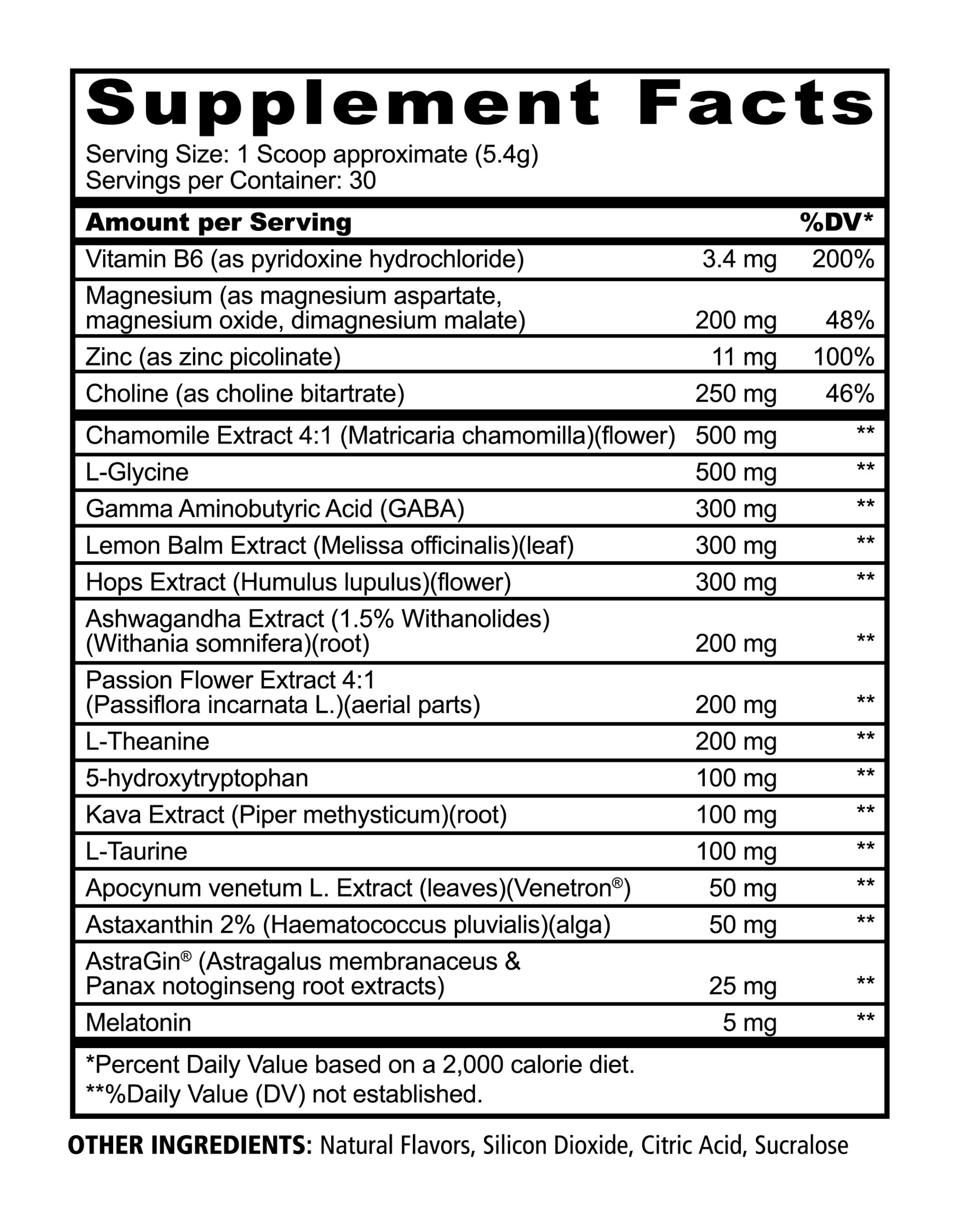 Supplement Facts

Serving Size: 1 Scoop approximate (5.4g)
Servings per Container: 30

| Amount per Serving | | %DV* |
|---|---|---|
| Vitamin B6 (as pyridoxine hydrochloride) | 3.4 mg | 200% |
| Magnesium (as magnesium aspartate, magnesium oxide, dimagnesium malate) | 200 mg | 48% |
| Zinc (as zinc picolinate) | 11 mg | 100% |
| Choline (as choline bitartrate) | 250 mg | 46% |
| Chamomile Extract 4:1 (Matricaria chamomilla)(flower) | 500 mg | ** |
| L-Glycine | 500 mg | ** |
| Gamma Aminobutyric Acid (GABA) | 300 mg | ** |
| Lemon Balm Extract (Melissa officinalis)(leaf) | 300 mg | ** |
| Hops Extract (Humulus lupulus)(flower) | 300 mg | ** |
| Ashwagandha Extract (1.5% Withanolides) (Withania somnifera)(root) | 200 mg | ** |
| Passion Flower Extract 4:1 (Passiflora incarnata L.)(aerial parts) | 200 mg | ** |
| L-Theanine | 200 mg | ** |
| 5-hydroxytryptophan | 100 mg | ** |
| Kava Extract (Piper methysticum)(root) | 100 mg | ** |
| L-Taurine | 100 mg | ** |
| Apocynum venetum L. Extract (leaves)(Venetron®) | 50 mg | ** |
| Astaxanthin 2% (Haematococcus pluvialis)(alga) | 50 mg | ** |
| AstraGin® (Astragalus membranaceus & Panax notoginseng root extracts) | 25 mg | ** |
| Melatonin | 5 mg | ** |

*Percent Daily Value based on a 2,000 calorie diet.
**%Daily Value (DV) not established.

OTHER INGREDIENTS: Natural Flavors, Silicon Dioxide, Citric Acid, Sucralose